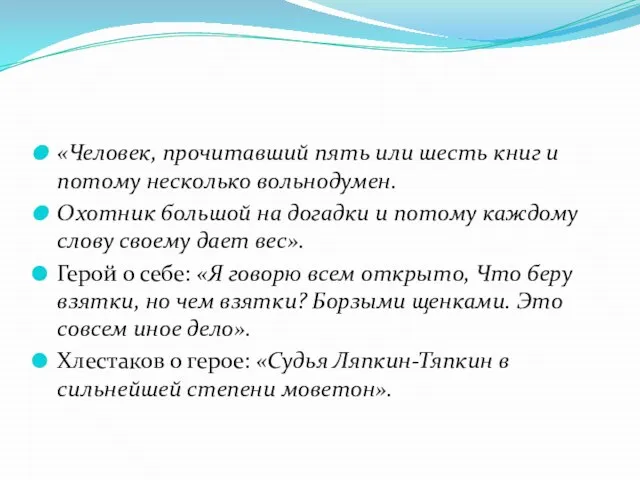 «Человек, прочитавший пять или шесть книг и потому несколько вольнодумен.

Охотник большой на догадки и потому каждому слову своему дает вес».

Герой о себе: «Я говорю всем открыто, Что беру взятки, но чем взятки? Борзыми щенками. Это совсем иное дело».

Хлестаков о герое: «Судья Ляпкин-Тяпкин в сильнейшей степени моветон».